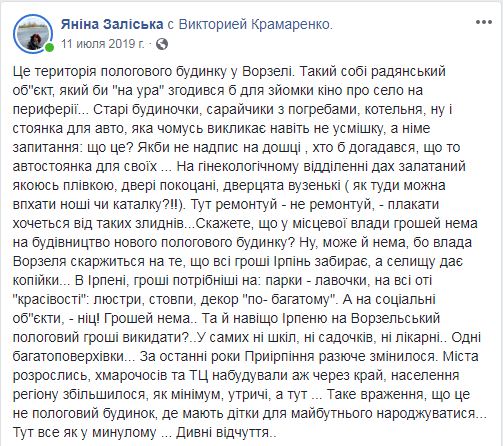 Яніна Заліська с Викторией Крамаренко.
11 июля 2019 г. ·

Це територія пологового будинку у Ворзелі. Такий собі радянський об"єкт, який би "на ура" згодився б для зйомки кіно про село на периферії... Старі будиночки, сарайчики з погребами, котельня, ну і стоянка для авто, яка чомусь викликає навіть не усмішку, а німе запитання: що це? Якби не надпис на дошці , хто б догадався, що то автостоянка для своїх ... На гінекологічному відділенні дах залатаний якоюсь плівкою, двері покоцані, дверцята вузенькі ( як туди можна впхати ноші чи каталку?!!). Тут ремонтуй - не ремонтуй, - плакати хочеться від таких злиднів...Скажете, що у місцевої влади грошей нема на будівництво нового пологового будинку? Ну, може й нема, бо влада Ворзеля скаржиться на те, що всі гроші Ірпінь забирає, а селищу дає копійки... В Ірпені, гроші потрібніші на: парки - лавочки, на всі оті "красівості": люстри, стовпи, декор "по- багатому". А на соціальні об"єкти, - ніц! Грошей нема.. Та й навіщо Ірпеню на Ворзельський пологовий гроші викидати?..У самих ні шкіл, ні садочків, ні лікарні.. Одні багатоповерхівки... За останні роки Приірпіння разюче змінилося. Міста розрослись, хмарочосів та ТЦ набудували аж через край, населення регіону збільшилося, як мінімум, утричі, а тут ... Таке враження, що це не пологовий будинок, де мають дітки для майбутнього народжуватися... Тут все як у минулому ... Дивні відчуття..